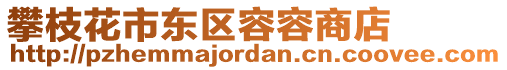 攀枝花市东区容容商店
http://pzhemmajordan.cn.coovee.com